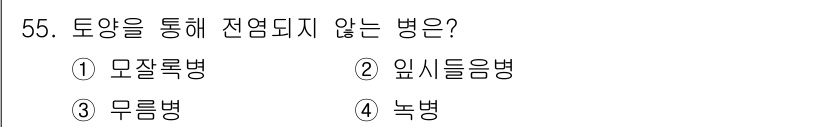 55. 토양을 통해 전염되지 않는 병은?

① 모잘록병
② 잎시들음병
③ 무름병
④ 녹병